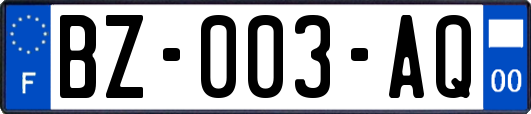 F
BZ-003-AQ
00